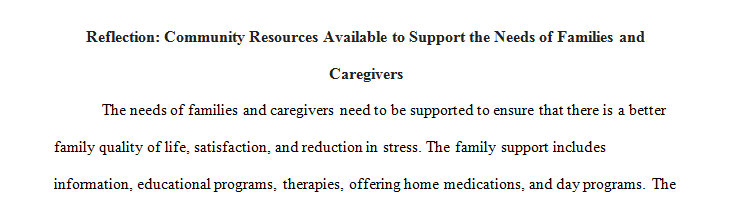 Reflection: Community Resources Available to Support the Needs of Families and Caregivers

The needs of families and caregivers need to be supported to ensure that there is a better family quality of life, satisfaction, and reduction in stress. The family support includes information, educational programs, therapies, offering home medications, and day programs. The